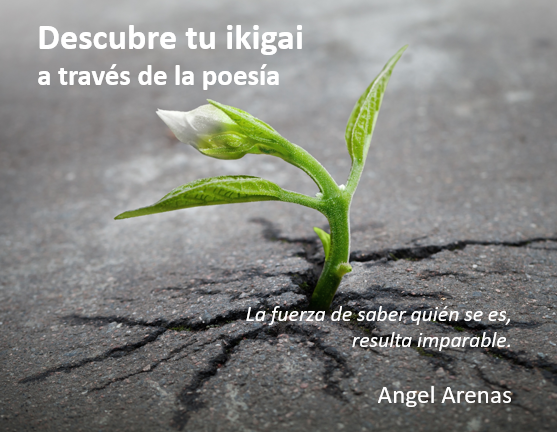 Descubre tu ikigai
a través de la poesía

La fuerza de saber quién se es,
resulta imparable.

Angel Arenas